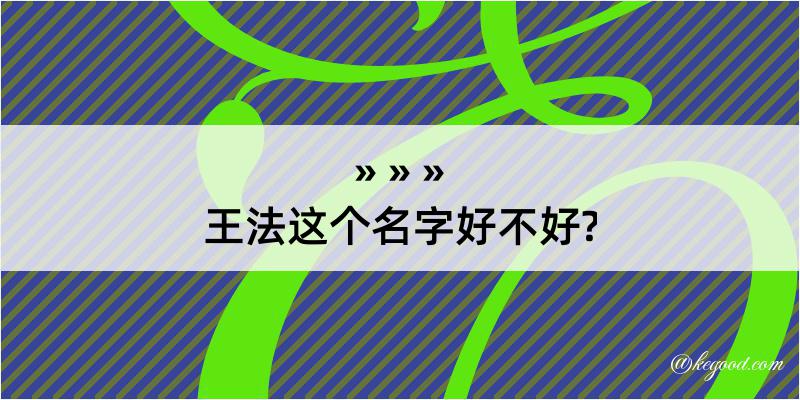 » » »
王法这个名字好不好?

@kegood.com